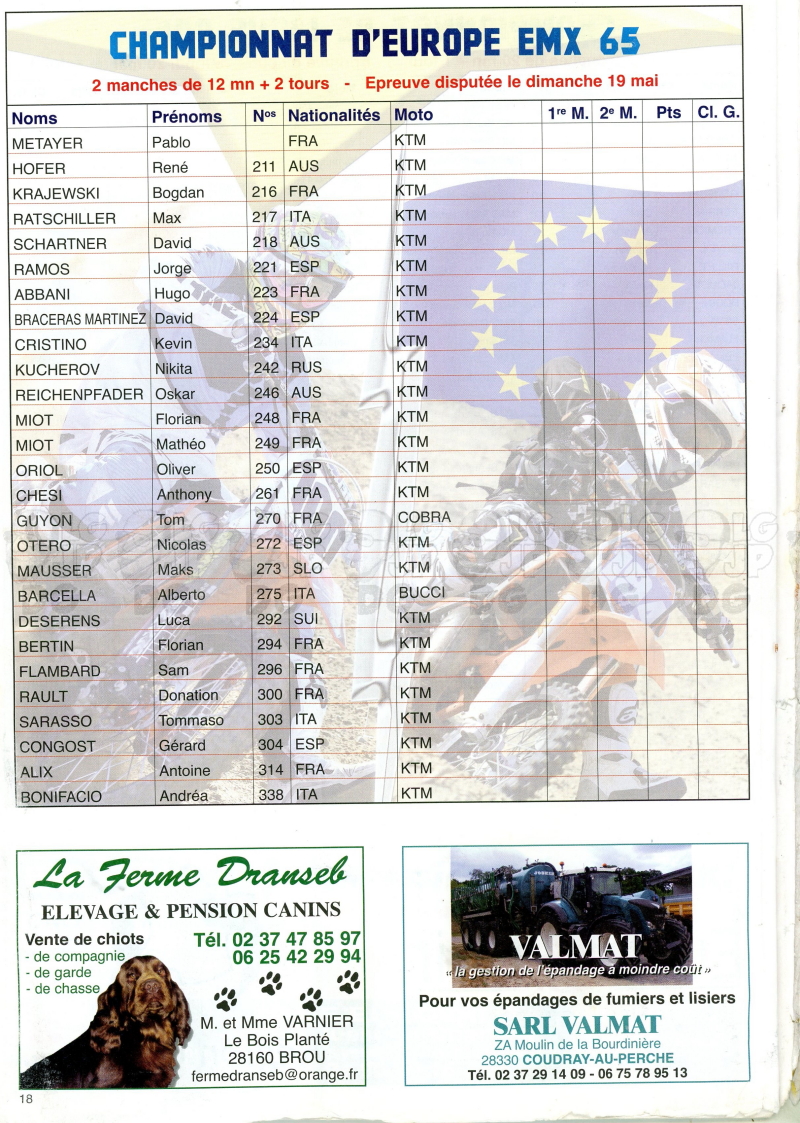 CHAMPIONNAT D'EUROPE EMX 65

2 manches de 12 mn + 2 tours - Epreuve disputée le dimanche 19 mai

| Noms | Prénoms | N$^{os}$ | Nationalités | Moto | 1$^{re}$ M. | 2$^{e}$ M. | Pts | Cl. G. |
|---|---|---|---|---|---|---|---|---|
| METAYER | Pablo | | FRA | KTM | | | | |
| HOFER | René | 211 | AUS | KTM | | | | |
| KRAJEWSKI | Bogdan | 216 | FRA | KTM | | | | |
| RATSCHILLER | Max | 217 | ITA | KTM | | | | |
| SCHARTNER | David | 218 | AUS | KTM | | | | |
| RAMOS | Jorge | 221 | ESP | KTM | | | | |
| ABBANI | Hugo | 223 | FRA | KTM | | | | |
| BRACERAS MARTINEZ | David | 224 | ESP | KTM | | | | |
| CRISTINO | Kevin | 234 | ITA | KTM | | | | |
| KUCHEROV | Nikita | 242 | RUS | KTM | | | | |
| REICHENPFADER | Oskar | 246 | AUS | KTM | | | | |
| MIOT | Florian | 248 | FRA | KTM | | | | |
| MIOT | Mathéo | 249 | FRA | KTM | | | | |
| ORIOL | Oliver | 250 | ESP | KTM | | | | |
| CHESI | Anthony | 261 | FRA | KTM | | | | |
| GUYON | Tom | 270 | FRA | COBRA | | | | |
| OTERO | Nicolas | 272 | ESP | KTM | | | | |
| MAUSSER | Maks | 273 | SLO | KTM | | | | |
| BARCELLA | Alberto | 275 | ITA | BUCCI | | | | |
| DESERENS | Luca | 292 | SUI | KTM | | | | |
| BERTIN | Florian | 294 | FRA | KTM | | | | |
| FLAMBARD | Sam | 296 | FRA | KTM | | | | |
| RAULT | Donation | 300 | FRA | KTM | | | | |
| SARASSO | Tommaso | 303 | ITA | KTM | | | | |
| CONGOST | Gérard | 304 | ESP | KTM | | | | |
| ALIX | Antoine | 314 | FRA | KTM | | | | |
| BONIFACIO | Andréa | 338 | ITA | KTM | | | | |

La Ferme Dranseb
ELEVAGE & PENSION CANINS
Vente de chiots
- de compagnie
- de garde
- de chasse
Tél. 02 37 47 85 97
06 25 42 29 94
M. et Mme VARNIER
Le Bois Planté
28160 BROU
fermedranseb@orange.fr

VALMAT
« la gestion de l'épandage à moindre coût »
Pour vos épandages de fumiers et lisiers
SARL VALMAT
ZA Moulin de la Bourdinière
28330 COUDRAY-AU-PERCHE
Tél. 02 37 29 14 09 - 06 75 78 95 13

18